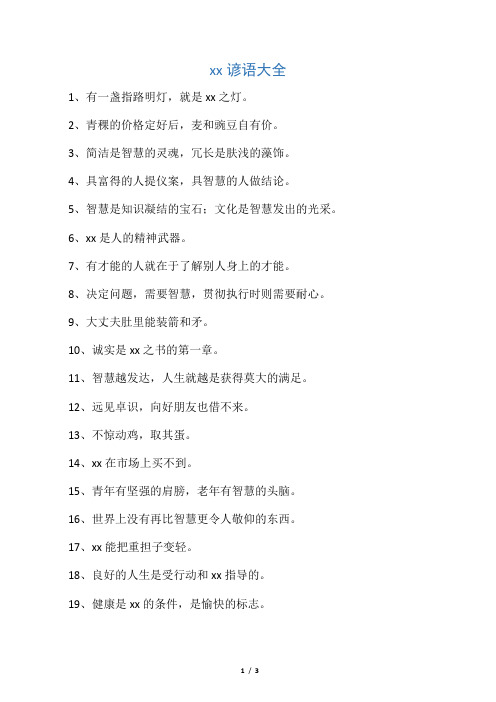 xx 谚语大全

1、有一盏指路明灯，就是 xx 之灯。

2、青稞的价格定好后，麦和豌豆自有价。

3、简洁是智慧的灵魂，冗长是肤浅的藻饰。

4、具富得的人提仪案，具智慧的人做结论。

5、智慧是知识凝结的宝石；文化是智慧发出的光采。

6、xx 是人的精神武器。

7、有才能的人就在于了解别人身上的才能。

8、决定问题，需要智慧，贯彻执行时则需要耐心。

9、大丈夫肚里能装箭和矛。

10、诚实是 xx 之书的第一章。

11、智慧越发达，人生就越是获得莫大的满足。

12、远见卓识，向好朋友也借不来。

13、不惊动鸡，取其蛋。

14、xx 在市场上买不到。

15、青年有坚强的肩膀，老年有智慧的头脑。

16、世界上没有再比智慧更令人敬仰的东西。

17、xx 能把重担子变轻。

18、良好的人生是受行动和 xx 指导的。

19、健康是 xx 的条件，是愉快的标志。

1 / 3